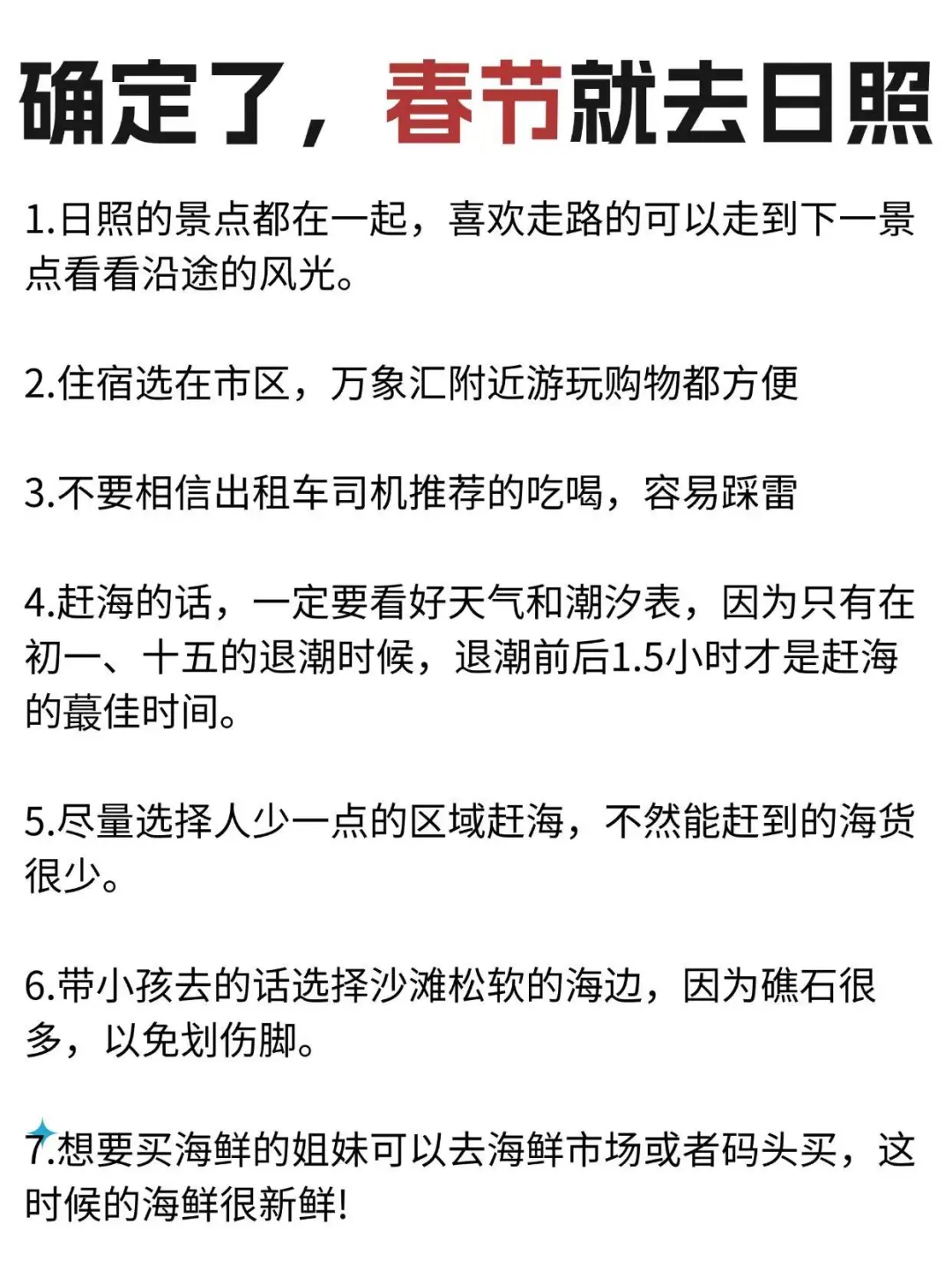 确定了，春节就去日照

1.日照的景点都在一起，喜欢走路的可以走到下一景点看看沿途的风光。

2.住宿选在市区，万象汇附近游玩购物都方便

3.不要相信出租车司机推荐的吃喝，容易踩雷

4.赶海的话，一定要看好天气和潮汐表，因为只有在初一、十五的退潮时候，退潮前后1.5小时才是赶海的蕞佳时间。

5.尽量选择人少一点的区域赶海，不然能赶到的海货很少。

6.带小孩去的话选择沙滩松软的海边，因为礁石很多，以免划伤脚。

7.想要买海鲜的姐妹可以去海鲜市场或者码头买，这时候的海鲜很新鲜!